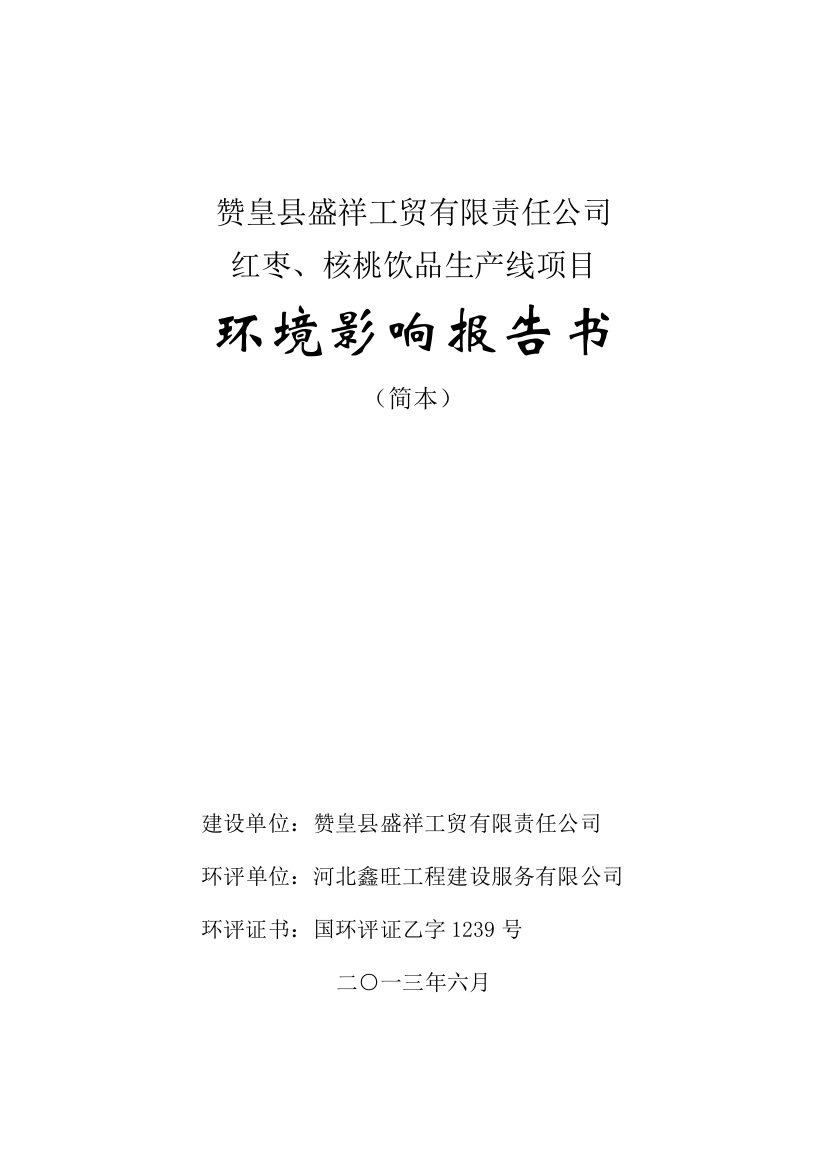 赞皇县盛祥工贸有限责任公司
红枣、核桃饮品生产线项目

环境影响报告书

（简本）

建设单位：赞皇县盛祥工贸有限责任公司

环评单位：河北鑫旺工程建设服务有限公司

环评证书：国环评证乙字 1239 号

二〇一三年六月